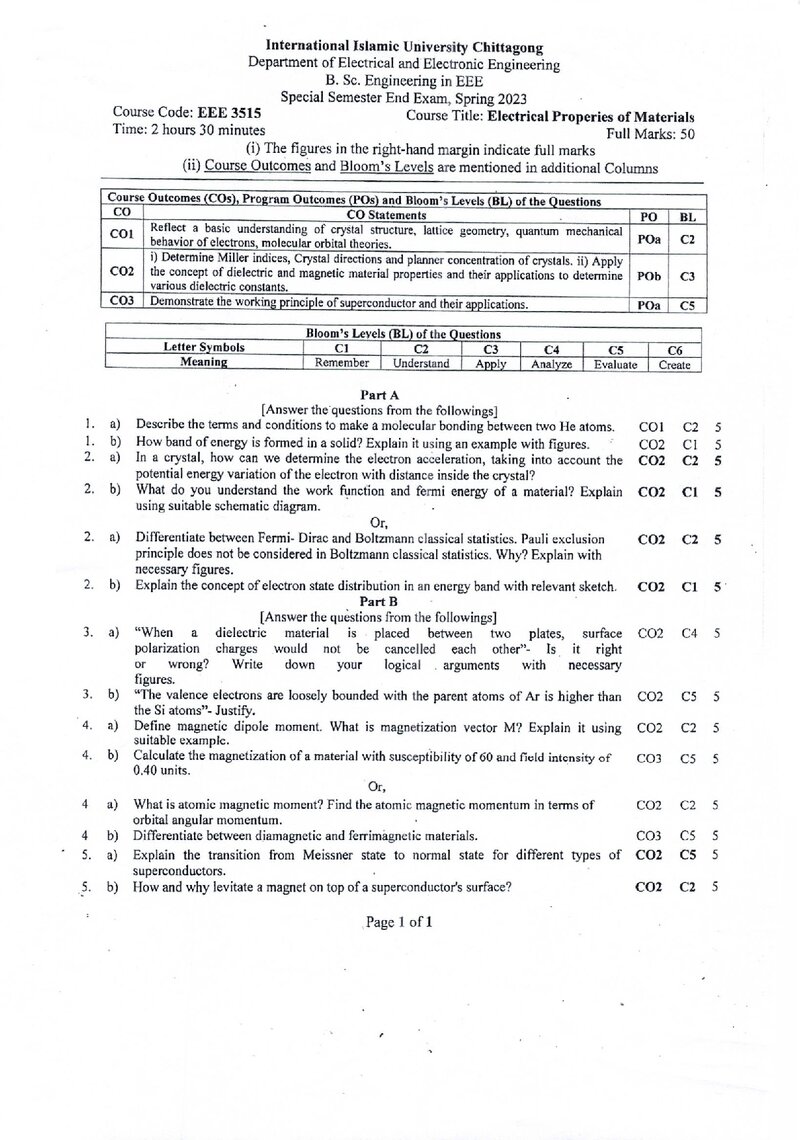 International Islamic University Chittagong
Department of Electrical and Electronic Engineering
B. Sc. Engineering in EEE
Special Semester End Exam, Spring 2023

Course Code: EEE 3515
Course Title: Electrical Properies of Materials
Time: 2 hours 30 minutes
Full Marks: 50

(i) The figures in the right-hand margin indicate full marks
(ii) Course Outcomes and Bloom's Levels are mentioned in additional Columns

Course Outcomes (COs), Program Outcomes (POs) and Bloom's Levels (BL) of the Questions

| CO | CO Statements | PO | BL |
|---|---|---|---|
| CO1 | Reflect a basic understanding of crystal structure, lattice geometry, quantum mechanical behavior of electrons, molecular orbital theories. | POa | C2 |
| CO2 | i) Determine Miller indices, Crystal directions and planner concentration of crystals. ii) Apply the concept of dielectric and magnetic material properties and their applications to determine various dielectric constants. | POb | C3 |
| CO3 | Demonstrate the working principle of superconductor and their applications. | POa | C5 |

Bloom's Levels (BL) of the Questions

| Letter Symbols | C1 | C2 | C3 | C4 | C5 | C6 |
|---|---|---|---|---|---|---|
| Meaning | Remember | Understand | Apply | Analyze | Evaluate | Create |

Part A
[Answer the questions from the followings]

1. a) Describe the terms and conditions to make a molecular bonding between two He atoms. CO1 C2 5

1. b) How band of energy is formed in a solid? Explain it using an example with figures. CO2 C1 5

2. a) In a crystal, how can we determine the electron acceleration, taking into account the potential energy variation of the electron with distance inside the crystal? CO2 C2 5

2. b) What do you understand the work function and fermi energy of a material? Explain using suitable schematic diagram. CO2 C1 5

Or,

2. a) Differentiate between Fermi- Dirac and Boltzmann classical statistics. Pauli exclusion principle does not be considered in Boltzmann classical statistics. Why? Explain with necessary figures. CO2 C2 5

2. b) Explain the concept of electron state distribution in an energy band with relevant sketch. CO2 C1 5

Part B
[Answer the questions from the followings]

3. a) "When a dielectric material is placed between two plates, surface polarization charges would not be cancelled each other"- Is it right or wrong? Write down your logical arguments with necessary figures. CO2 C4 5

3. b) "The valence electrons are loosely bounded with the parent atoms of Ar is higher than the Si atoms"- Justify. CO2 C5 5

4. a) Define magnetic dipole moment. What is magnetization vector M? Explain it using suitable example. CO2 C2 5

4. b) Calculate the magnetization of a material with susceptibility of 60 and field intensity of 0.40 units. CO3 C5 5

Or,

4 a) What is atomic magnetic moment? Find the atomic magnetic momentum in terms of orbital angular momentum. CO2 C2 5

4 b) Differentiate between diamagnetic and ferrimagnetic materials. CO3 C5 5

5. a) Explain the transition from Meissner state to normal state for different types of superconductors. CO2 C5 5

5. b) How and why levitate a magnet on top of a superconductor's surface? CO2 C2 5

Page 1 of 1